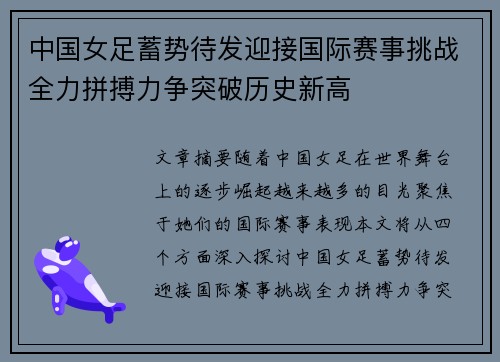 中国女足蓄势待发迎接国际赛事挑战全力拼搏力争突破历史新高

文章摘要随着中国女足在世界舞台上的逐步崛起越来越多的目光聚焦于她们的国际赛事表现本文将从四个方面深入探讨中国女足蓄势待发迎接国际赛事挑战全力拼搏力争突